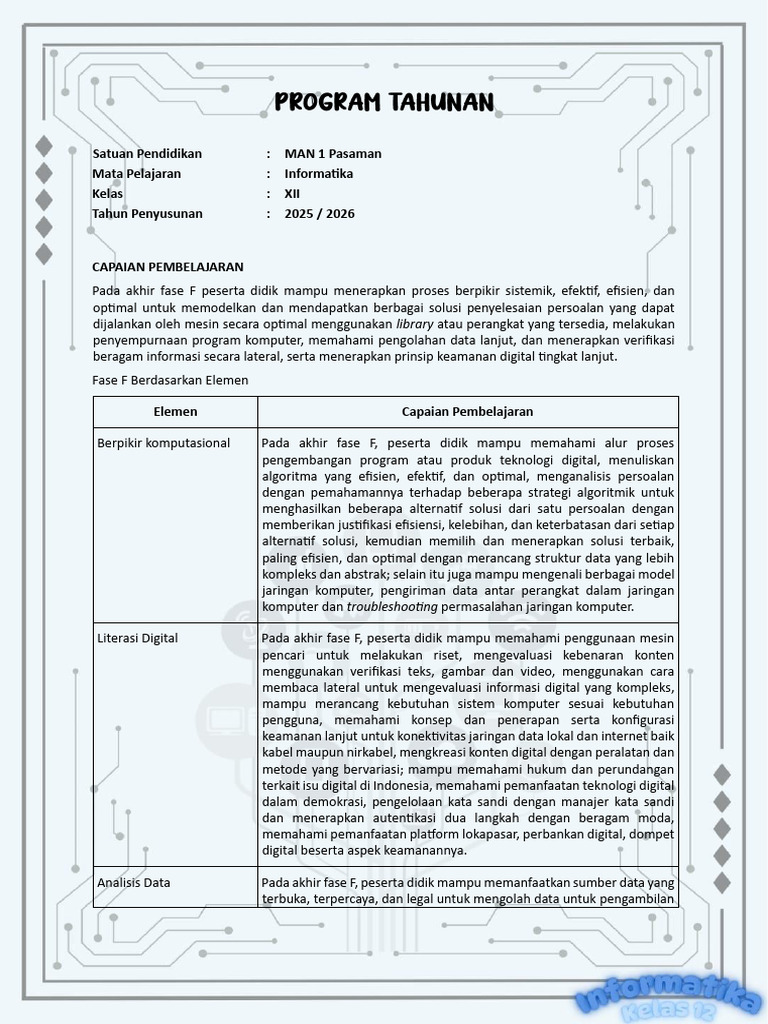 PROGRAM TAHUNAN

Satuan Pendidikan : MAN 1 Pasaman
Mata Pelajaran : Informatika
Kelas : XII
Tahun Penyusunan : 2025 / 2026

CAPAIAN PEMBELAJARAN

Pada akhir fase F peserta didik mampu menerapkan proses berpikir sistemik, efektif, efisien, dan optimal untuk memodelkan dan mendapatkan berbagai solusi penyelesaian persoalan yang dapat dijalankan oleh mesin secara optimal menggunakan library atau perangkat yang tersedia, melakukan penyempurnaan program komputer, memahami pengolahan data lanjut, dan menerapkan verifikasi beragam informasi secara lateral, serta menerapkan prinsip keamanan digital tingkat lanjut.

Fase F Berdasarkan Elemen

| Elemen | Capaian Pembelajaran |
|---|---|
| Berpikir komputasional | Pada akhir fase F, peserta didik mampu memahami alur proses pengembangan program atau produk teknologi digital, menuliskan algoritma yang efisien, efektif, dan optimal, menganalisis persoalan dengan pemahamannya terhadap beberapa strategi algoritmik untuk menghasilkan beberapa alternatif solusi dari satu persoalan dengan memberikan justifikasi efisiensi, kelebihan, dan keterbatasan dari setiap alternatif solusi, kemudian memilih dan menerapkan solusi terbaik, paling efisien, dan optimal dengan merancang struktur data yang lebih kompleks dan abstrak; selain itu juga mampu mengenali berbagai model jaringan komputer, pengiriman data antar perangkat dalam jaringan komputer dan troubleshooting permasalahan jaringan komputer. |
| Literasi Digital | Pada akhir fase F, peserta didik mampu memahami penggunaan mesin pencari untuk melakukan riset, mengevaluasi kebenaran konten menggunakan verifikasi teks, gambar dan video, menggunakan cara membaca lateral untuk mengevaluasi informasi digital yang kompleks, mampu merancang kebutuhan sistem komputer sesuai kebutuhan pengguna, memahami konsep dan penerapan serta konfigurasi keamanan lanjut untuk konektivitas jaringan data lokal dan internet baik kabel maupun nirkabel, mengkreasi konten digital dengan peralatan dan metode yang bervariasi; mampu memahami hukum dan perundangan terkait isu digital di Indonesia, memahami pemanfaatan teknologi digital dalam demokrasi, pengelolaan kata sandi dengan manajer kata sandi dan menerapkan autentikasi dua langkah dengan beragam moda, memahami pemanfaatan platform lokapasar, perbankan digital, dompet digital beserta aspek keamanannya. |
| Analisis Data | Pada akhir fase F, peserta didik mampu memanfaatkan sumber data yang terbuka, terpercaya, dan legal untuk mengolah data untuk pengambilan |

Informatika Kelas 12